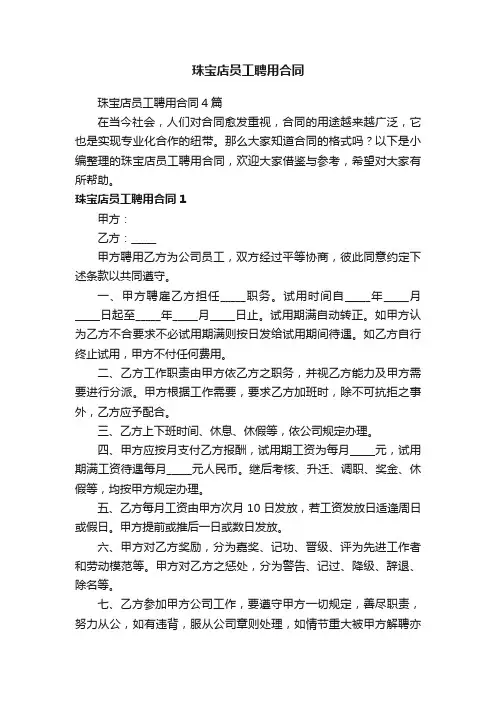 珠宝店员工聘用合同

珠宝店员工聘用合同4篇

在当今社会，人们对合同愈发重视，合同的用途越来越广泛，它也是实现专业化合作的纽带。那么大家知道合同的格式吗？以下是小编整理的珠宝店员工聘用合同，欢迎大家借鉴与参考，希望对大家有所帮助。

珠宝店员工聘用合同1

甲方：

乙方：____

甲方聘用乙方为公司员工，双方经过平等协商，彼此同意约定下述条款以共同遵守。

一、甲方聘雇乙方担任____职务。试用时间自____年____月____日起至____年____月____日止。试用期满自动转正。如甲方认为乙方不合要求不必试用期满则按日发给试用期间待遇。如乙方自行终止试用，甲方不付任何费用。

二、乙方工作职责由甲方依乙方之职务，并视乙方能力及甲方需要进行分派。甲方根据工作需要，要求乙方加班时，除不可抗拒之事外，乙方应予配合。

三、乙方上下班时间、休息、休假等，依公司规定办理。

四、甲方应按月支付乙方报酬，试用期工资为每月____元，试用期满工资待遇每月____元人民币。继后考核、升迁、调职、奖金、休假等，均按甲方规定办理。

五、乙方每月工资由甲方次月10日发放，若工资发放日适逢周日或假日。甲方提前或推后一日或数日发放。

六、甲方对乙方奖励，分为嘉奖、记功、晋级、评为先进工作者和劳动模范等。甲方对乙方之惩处，分为警告、记过、降级、辞退、除名等。

七、乙方参加甲方公司工作，要遵守甲方一切规定，善尽职责，努力从公，如有违背，服从公司章则处理，如情节重大被甲方解聘亦